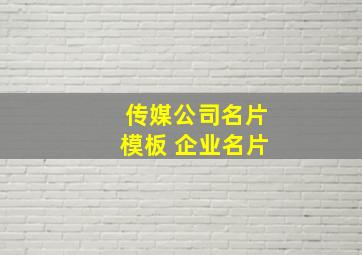 传媒公司名片模板 企业名片